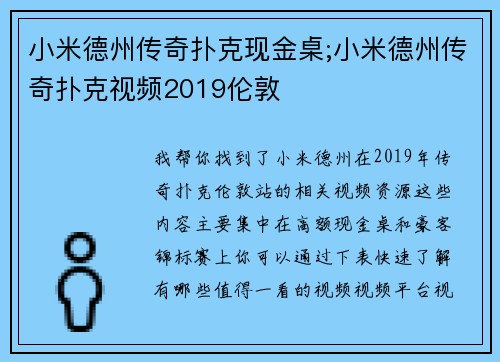 小米德州传奇扑克现金桌;小米德州传奇扑克视频2019伦敦

我帮你找到了小米德州在2019年传奇扑克伦敦站的相关视频资源这些内容主要集中在高额现金桌和豪客锦标赛上你可以通过下表快速了解有哪些值得一看的视频视频平台视